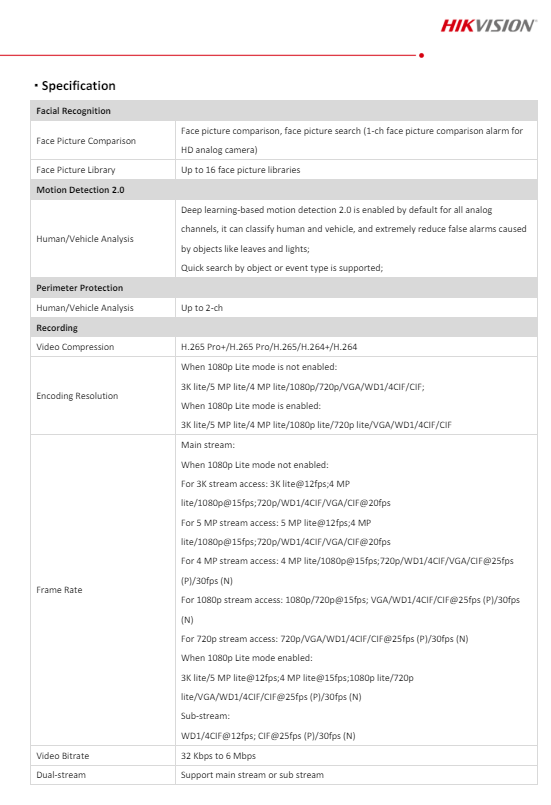 HIKVISION

· Specification

| Facial Recognition | |
|---|---|
| Face Picture Comparison | Face picture comparison, face picture search (1-ch face picture comparison alarm for HD analog camera) |
| Face Picture Library | Up to 16 face picture libraries |
| **Motion Detection 2.0** | |
| Human/Vehicle Analysis | Deep learning-based motion detection 2.0 is enabled by default for all analog channels, it can classify human and vehicle, and extremely reduce false alarms caused by objects like leaves and lights; Quick search by object or event type is supported; |
| **Perimeter Protection** | |
| Human/Vehicle Analysis | Up to 2-ch |
| **Recording** | |
| Video Compression | H.265 Pro+/H.265 Pro/H.265/H.264+/H.264 |
| Encoding Resolution | When 1080p Lite mode is not enabled: 3K lite/5 MP lite/4 MP lite/1080p/720p/VGA/WD1/4CIF/CIF; When 1080p Lite mode is enabled: 3K lite/5 MP lite/4 MP lite/1080p lite/720p lite/VGA/WD1/4CIF/CIF |
| Frame Rate | Main stream: When 1080p Lite mode not enabled: For 3K stream access: 3K lite@12fps;4 MP lite/1080p@15fps;720p/WD1/4CIF/VGA/CIF@20fps For 5 MP stream access: 5 MP lite@12fps;4 MP lite/1080p@15fps;720p/WD1/4CIF/VGA/CIF@20fps For 4 MP stream access: 4 MP lite/1080p@15fps;720p/WD1/4CIF/VGA/CIF@25fps (P)/30fps (N) For 1080p stream access: 1080p/720p@15fps; VGA/WD1/4CIF/CIF@25fps (P)/30fps (N) For 720p stream access: 720p/VGA/WD1/4CIF/CIF@25fps (P)/30fps (N) When 1080p Lite mode enabled: 3K lite/5 MP lite@12fps;4 MP lite@15fps;1080p lite/720p lite/VGA/WD1/4CIF/CIF@25fps (P)/30fps (N) Sub-stream: WD1/4CIF@12fps; CIF@25fps (P)/30fps (N) |
| Video Bitrate | 32 Kbps to 6 Mbps |
| Dual-stream | Support main stream or sub stream |